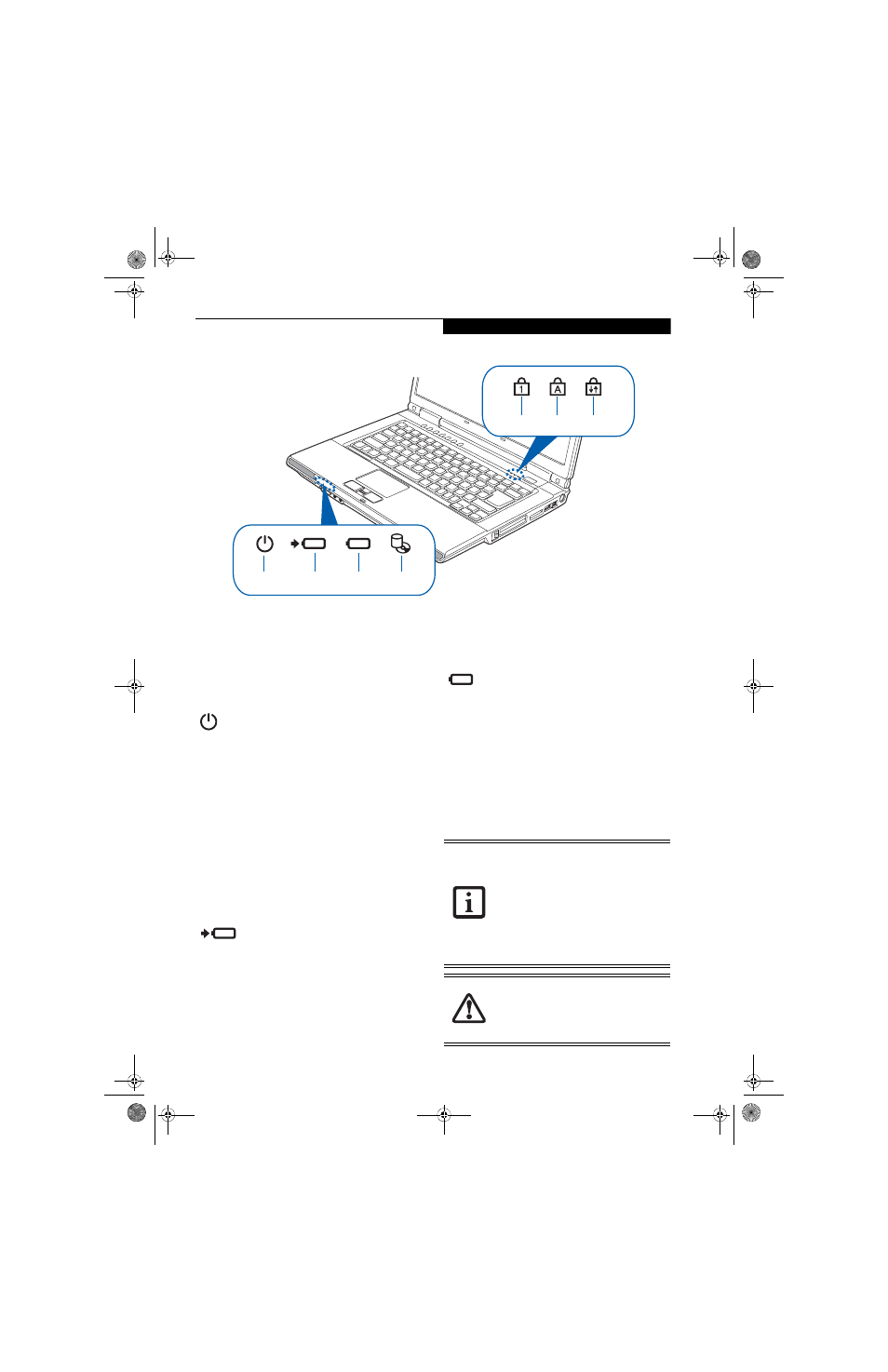 1

A